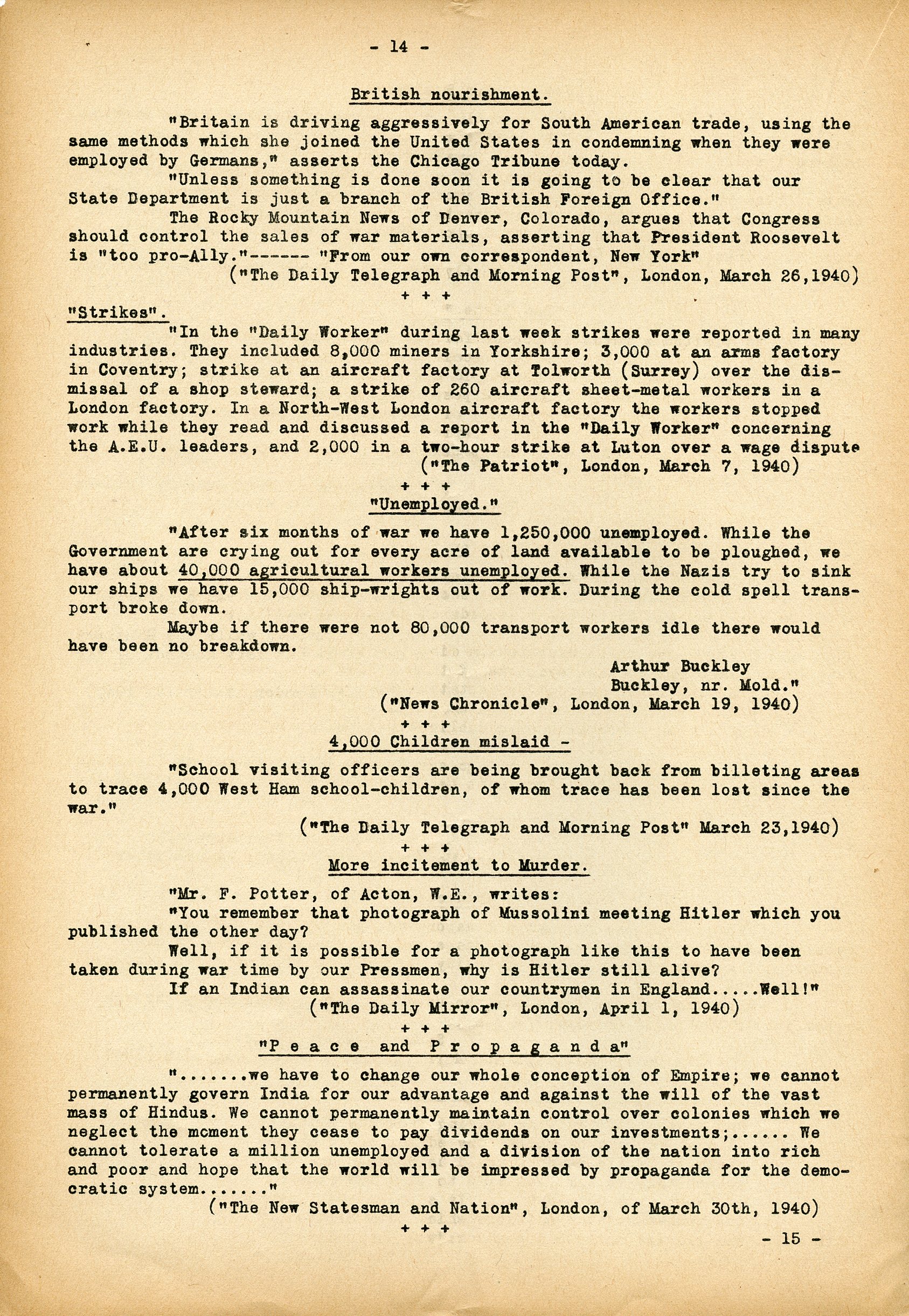 - 14 -

British nourishment.

"Britain is driving aggressively for South American trade, using the same methods which she joined the United States in condemning when they were employed by Germans," asserts the Chicago Tribune today.

"Unless something is done soon it is going to be clear that our State Department is just a branch of the British Foreign Office."

The Rocky Mountain News of Denver, Colorado, argues that Congress should control the sales of war materials, asserting that President Roosevelt is "too pro-Ally."------ "From our own correspondent, New York"

("The Daily Telegraph and Morning Post", London, March 26,1940)

+ + +

"Strikes".

"In the "Daily Worker" during last week strikes were reported in many industries. They included 8,000 miners in Yorkshire; 3,000 at an arms factory in Coventry; strike at an aircraft factory at Tolworth (Surrey) over the dismissal of a shop steward; a strike of 260 aircraft sheet-metal workers in a London factory. In a North-West London aircraft factory the workers stopped work while they read and discussed a report in the "Daily Worker" concerning the A.E.U. leaders, and 2,000 in a two-hour strike at Luton over a wage dispute

("The Patriot", London, March 7, 1940)

+ + +

"Unemployed."

"After six months of war we have 1,250,000 unemployed. While the Government are crying out for every acre of land available to be ploughed, we have about 40,000 agricultural workers unemployed. While the Nazis try to sink our ships we have 15,000 ship-wrights out of work. During the cold spell transport broke down.

Maybe if there were not 80,000 transport workers idle there would have been no breakdown.

Arthur Buckley
Buckley, nr. Mold."

("News Chronicle", London, March 19, 1940)

+ + +

4,000 Children mislaid -

"School visiting officers are being brought back from billeting areas to trace 4,000 West Ham school-children, of whom trace has been lost since the war."

("The Daily Telegraph and Morning Post" March 23,1940)

+ + +

More incitement to Murder.

"Mr. F. Potter, of Acton, W.E., writes:

"You remember that photograph of Mussolini meeting Hitler which you published the other day?

Well, if it is possible for a photograph like this to have been taken during war time by our Pressmen, why is Hitler still alive?

If an Indian can assassinate our countrymen in England.....Well!"

("The Daily Mirror", London, April 1, 1940)

+ + +

"P e a c e  and  P r o p a g a n d a"

".......we have to change our whole conception of Empire; we cannot permanently govern India for our advantage and against the will of the vast mass of Hindus. We cannot permanently maintain control over colonies which we neglect the moment they cease to pay dividends on our investments;...... We cannot tolerate a million unemployed and a division of the nation into rich and poor and hope that the world will be impressed by propaganda for the democratic system......."

("The New Statesman and Nation", London, of March 30th, 1940)

+ + +

- 15 -